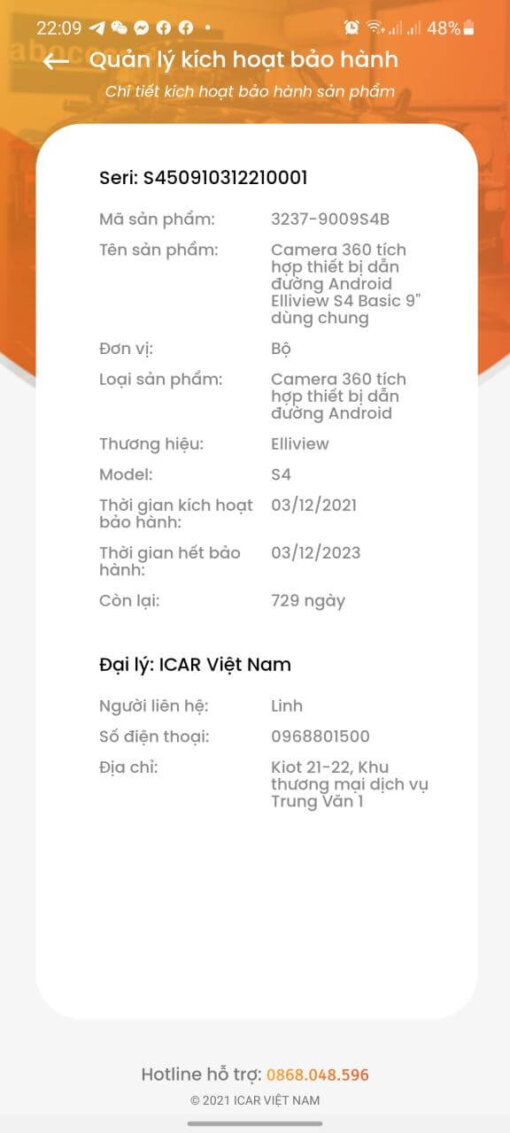 22:09 48%

Quản lý kích hoạt bảo hành

Chi tiết kích hoạt bảo hành sản phẩm

Seri: S450910312210001

| | |
|---|---|
| Mã sản phẩm: | 3237-9009S4B |
| Tên sản phẩm: | Camera 360 tích hợp thiết bị dẫn đường Android Elliview S4 Basic 9" dùng chung |
| Đơn vị: | Bộ |
| Loại sản phẩm: | Camera 360 tích hợp thiết bị dẫn đường Android |
| Thương hiệu: | Elliview |
| Model: | S4 |
| Thời gian kích hoạt bảo hành: | 03/12/2021 |
| Thời gian hết bảo hành: | 03/12/2023 |
| Còn lại: | 729 ngày |

Đại lý: ICAR Việt Nam

| | |
|---|---|
| Người liên hệ: | Linh |
| Số điện thoại: | 0968801500 |
| Địa chỉ: | Kiot 21-22, Khu thương mại dịch vụ Trung Văn 1 |

Hotline hỗ trợ: 0868.048.596

© 2021 ICAR VIỆT NAM